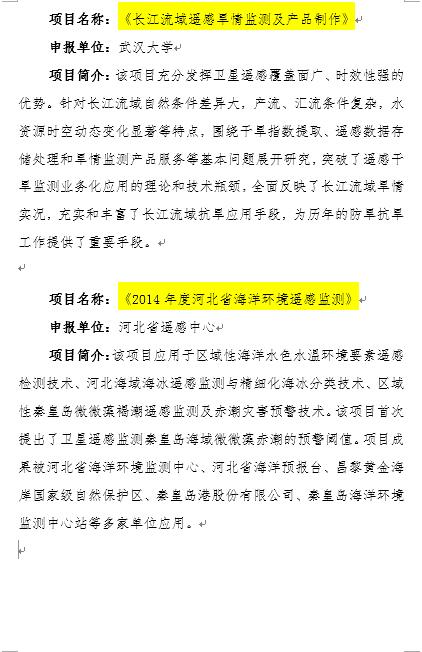 项目名称：《长江流域遥感旱情监测及产品制作》

申报单位：武汉大学

项目简介：该项目充分发挥卫星遥感覆盖面广、时效性强的优势。针对长江流域自然条件差异大，产流、汇流条件复杂，水资源时空动态变化显著等特点，围绕干旱指数提取、遥感数据存储处理和旱情监测产品服务等基本问题展开研究，突破了遥感干旱监测业务化应用的理论和技术瓶颈，全面反映了长江流域旱情实况，充实和丰富了长江流域抗旱应用手段，为历年的防旱抗旱工作提供了重要手段。

项目名称：《2014 年度河北省海洋环境遥感监测》

申报单位：河北省遥感中心

项目简介：该项目应用于区域性海洋水色水温环境要素遥感检测技术、河北海域海冰遥感监测与精细化海冰分类技术、区域性秦皇岛微微藻褐潮遥感监测及赤潮灾害预警技术。该项目首次提出了卫星遥感监测秦皇岛海域微微藻赤潮的预警阈值。项目成果被河北省海洋环境监测中心、河北省海洋预报台、昌黎黄金海岸国家级自然保护区、秦皇岛港股份有限公司、秦皇岛海洋环境监测中心站等多家单位应用。